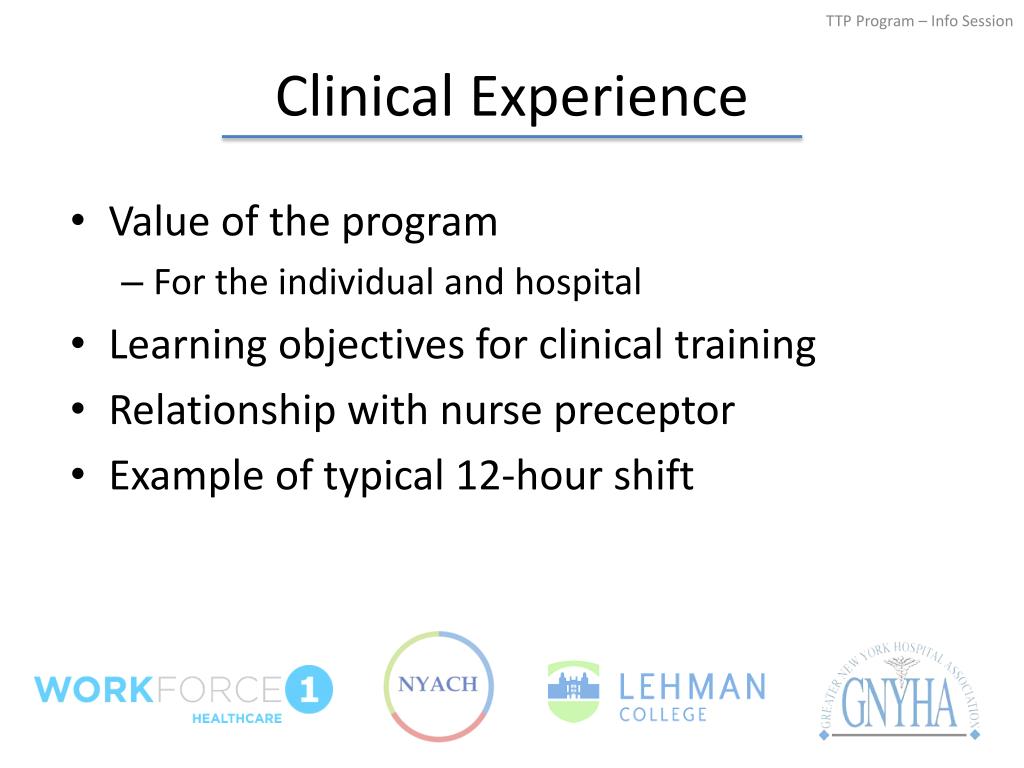 TTP Program – Info Session

Clinical Experience

• Value of the program
– For the individual and hospital
• Learning objectives for clinical training
• Relationship with nurse preceptor
• Example of typical 12-hour shift

WORKFORCE 1
HEALTHCARE

NYACH

LEHMAN
COLLEGE

GREATER NEW YORK HOSPITAL ASSOCIATION
GNYHA